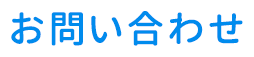 お問い合わせ